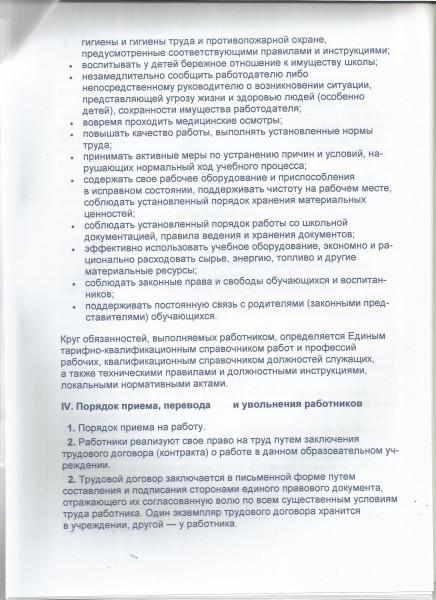 гигиены и гигиены труда и противопожарной охране, предусмотренные соответствующими правилами и инструкциями;
• воспитывать у детей бережное отношение к имуществу школы;
• незамедлительно сообщить работодателю либо непосредственному руководителю о возникновении ситуации, представляющей угрозу жизни и здоровью людей (особенно детей), сохранности имущества работодателя;
• вовремя проходить медицинские осмотры;
• повышать качество работы, выполнять установленные нормы труда;
• принимать активные меры по устранению причин и условий, нарушающих нормальный ход учебного процесса;
• содержать свое рабочее оборудование и приспособления в исправном состоянии, поддерживать чистоту на рабочем месте, соблюдать установленный порядок хранения материальных ценностей;
• соблюдать установленный порядок работы со школьной документацией, правила ведения и хранения документов;
• эффективно использовать учебное оборудование, экономно и рационально расходовать сырье, энергию, топливо и другие материальные ресурсы;
• соблюдать законные права и свободы обучающихся и воспитанников;
• поддерживать постоянную связь с родителями (законными представителями) обучающихся.

Круг обязанностей, выполняемых работником, определяется Единым тарифно-квалификационным справочником работ и профессий рабочих, квалификационным справочником должностей служащих, а также техническими правилами и должностными инструкциями, локальными нормативными актами.

IV. Порядок приема, перевода и увольнения работников

1. Порядок приема на работу.

2. Работники реализуют свое право на труд путем заключения трудового договора (контракта) о работе в данном образовательном учреждении.

2. Трудовой договор заключается в письменной форме путем составления и подписания сторонами единого правового документа, отражающего их согласованную волю по всем существенным условиям труда работника. Один экземпляр трудового договора хранится в учреждении, другой — у работника.